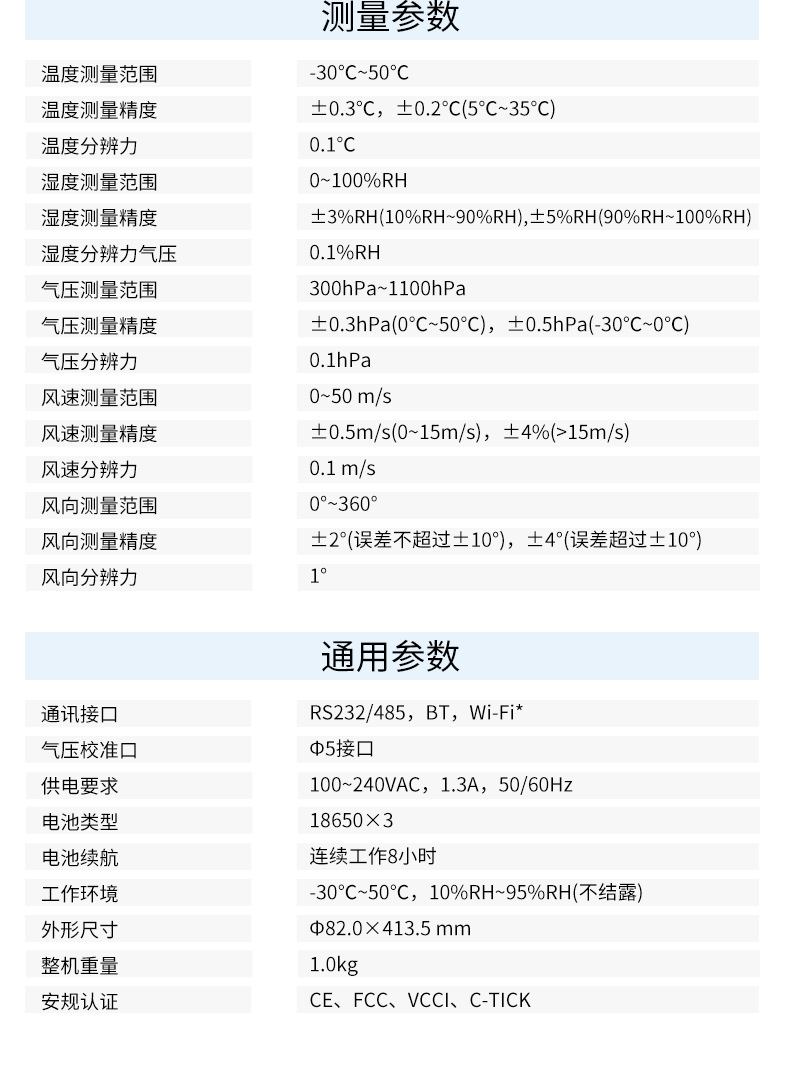 测量参数

| 温度测量范围 | -30°C~50°C |
|---|---|
| 温度测量精度 | ±0.3°C，±0.2°C(5°C~35°C) |
| 温度分辨力 | 0.1°C |
| 湿度测量范围 | 0~100%RH |
| 湿度测量精度 | ±3%RH(10%RH~90%RH),±5%RH(90%RH~100%RH) |
| 湿度分辨力气压 | 0.1%RH |
| 气压测量范围 | 300hPa~1100hPa |
| 气压测量精度 | ±0.3hPa(0°C~50°C)，±0.5hPa(-30°C~0°C) |
| 气压分辨力 | 0.1hPa |
| 风速测量范围 | 0~50 m/s |
| 风速测量精度 | ±0.5m/s(0~15m/s)，±4%(>15m/s) |
| 风速分辨力 | 0.1 m/s |
| 风向测量范围 | 0°~360° |
| 风向测量精度 | ±2°(误差不超过±10°)，±4°(误差超过±10°) |
| 风向分辨力 | 1° |

通用参数

| 通讯接口 | RS232/485，BT，Wi-Fi* |
|---|---|
| 气压校准口 | Φ5接口 |
| 供电要求 | 100~240VAC，1.3A，50/60Hz |
| 电池类型 | 18650×3 |
| 电池续航 | 连续工作8小时 |
| 工作环境 | -30°C~50°C，10%RH~95%RH(不结露) |
| 外形尺寸 | Φ82.0×413.5 mm |
| 整机重量 | 1.0kg |
| 安规认证 | CE、FCC、VCCI、C-TICK |